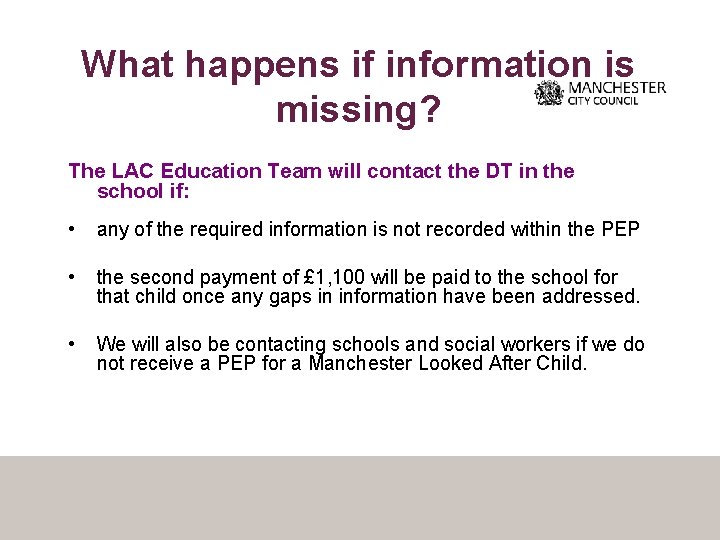 What happens if information is missing?

MANCHESTER
CITY COUNCIL

The LAC Education Team will contact the DT in the school if:

• any of the required information is not recorded within the PEP

• the second payment of £1,100 will be paid to the school for that child once any gaps in information have been addressed.

• We will also be contacting schools and social workers if we do not receive a PEP for a Manchester Looked After Child.